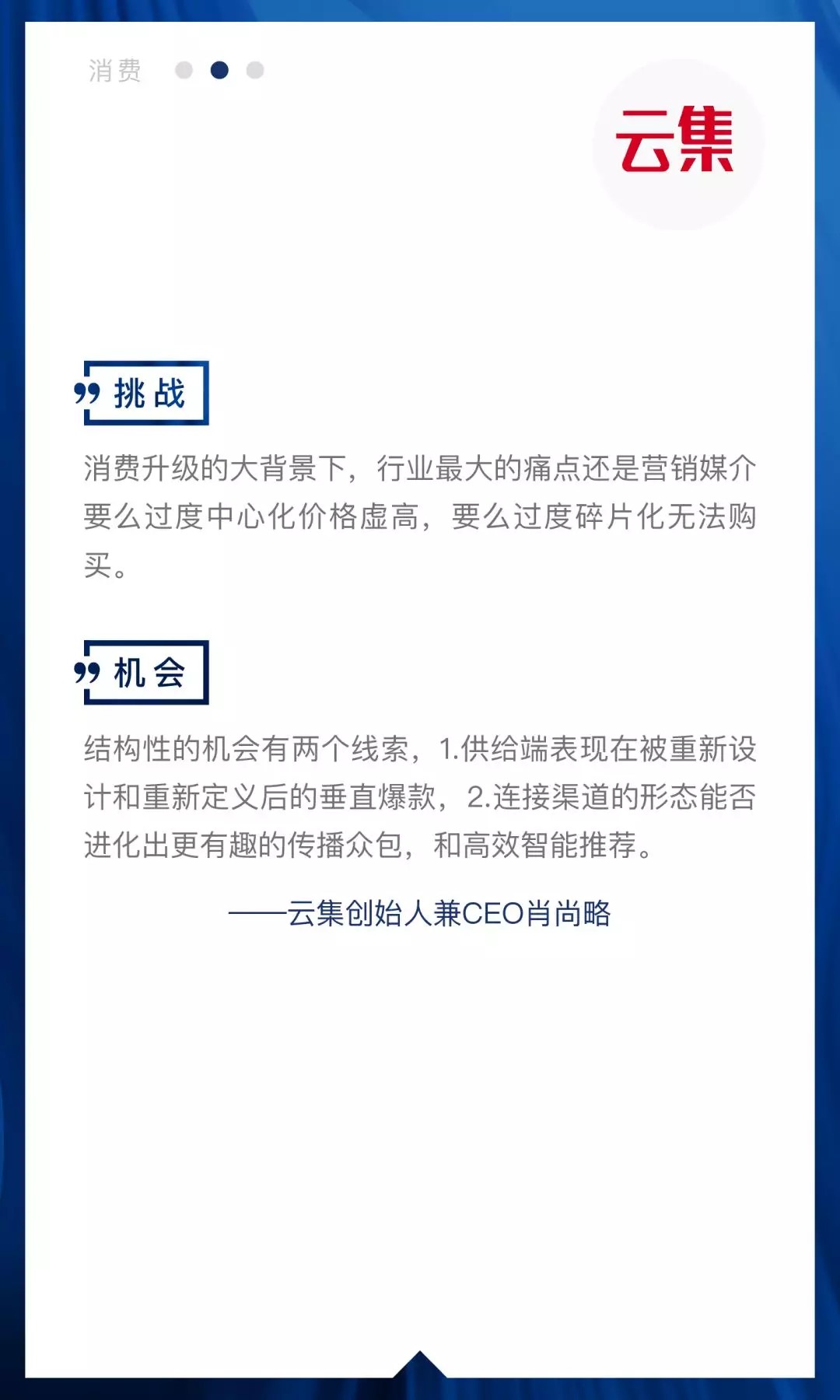 消费

云集

挑战

消费升级的大背景下，行业最大的痛点还是营销媒介要么过度中心化价格虚高，要么过度碎片化无法购买。

机会

结构性的机会有两个线索，1.供给端表现在被重新设计和重新定义后的垂直爆款，2.连接渠道的形态能否进化出更有趣的传播众包，和高效智能推荐。

——云集创始人兼CEO肖尚略